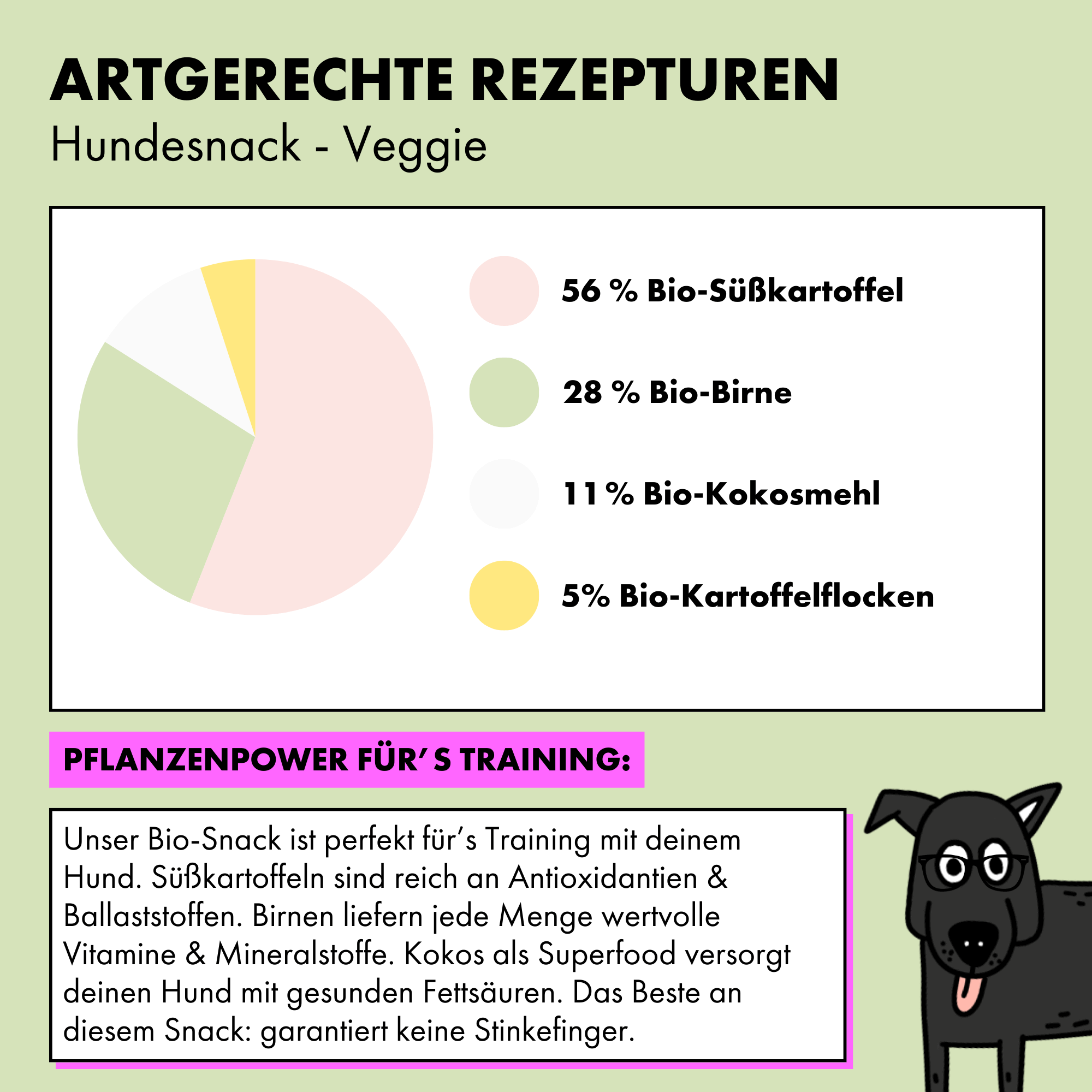 ARTGERECHTE REZEPTUREN
Hundesnack - Veggie

56 % Bio-Süßkartoffel

28 % Bio-Birne

11 % Bio-Kokosmehl

5% Bio-Kartoffelflocken

PFLANZENPOWER FÜR' S TRAINING:

Unser Bio-Snack ist perfekt für's Training mit deinem Hund. Süßkartoffeln sind reich an Antioxidantien & Ballaststoffen. Birnen liefern jede Menge wertvolle Vitamine & Mineralstoffe. Kokos als Superfood versorgt deinen Hund mit gesunden Fettsäuren. Das Beste an diesem Snack: garantiert keine Stinkefinger.